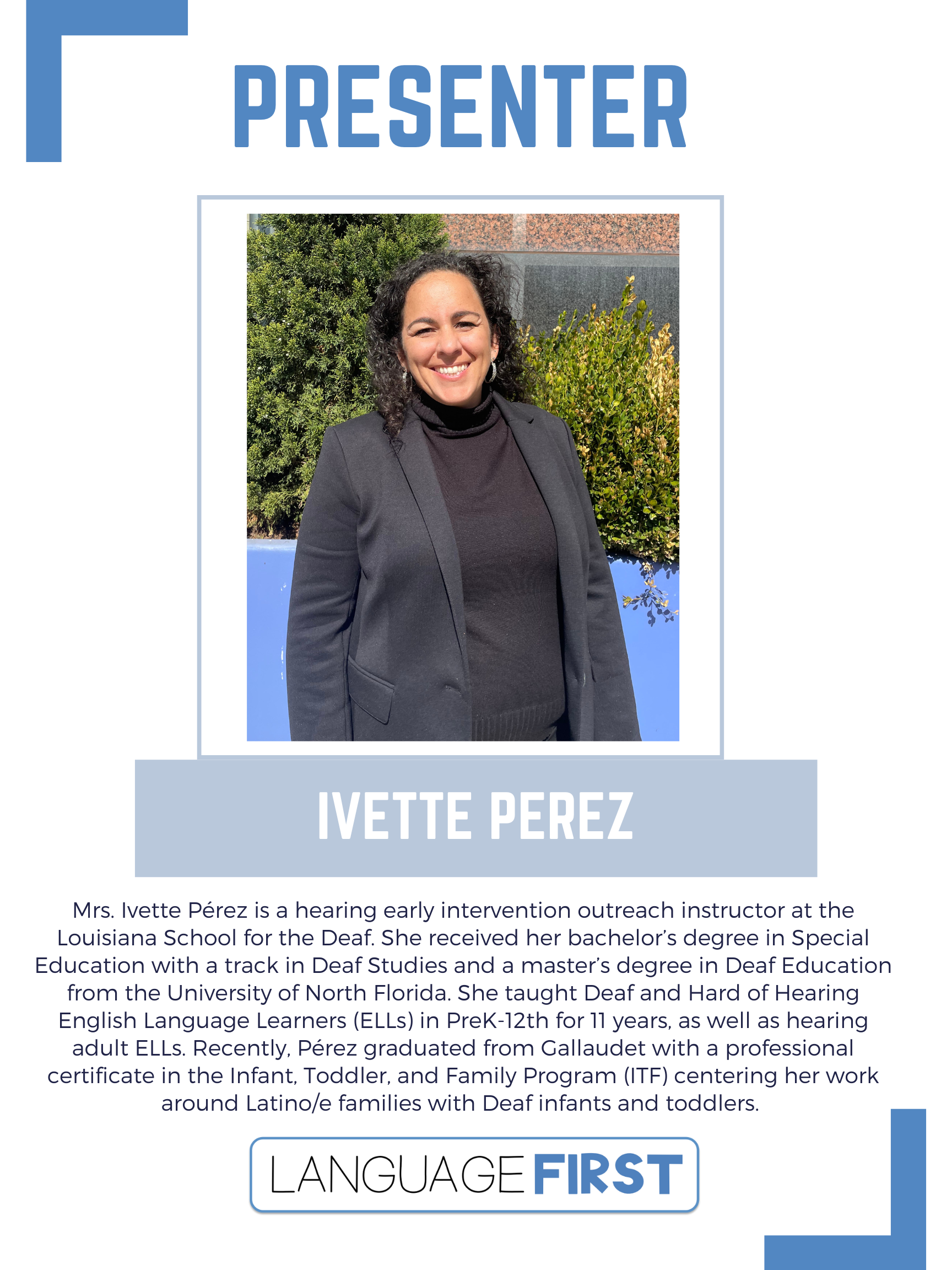 PRESENTER

IVETTE PEREZ

Mrs. Ivette Pérez is a hearing early intervention outreach instructor at the Louisiana School for the Deaf. She received her bachelor's degree in Special Education with a track in Deaf Studies and a master's degree in Deaf Education from the University of North Florida. She taught Deaf and Hard of Hearing English Language Learners (ELLs) in PreK-12th for 11 years, as well as hearing adult ELLs. Recently, Pérez graduated from Gallaudet with a professional certificate in the Infant, Toddler, and Family Program (ITF) centering her work around Latino/e families with Deaf infants and toddlers.

LANGUAGE FIRST